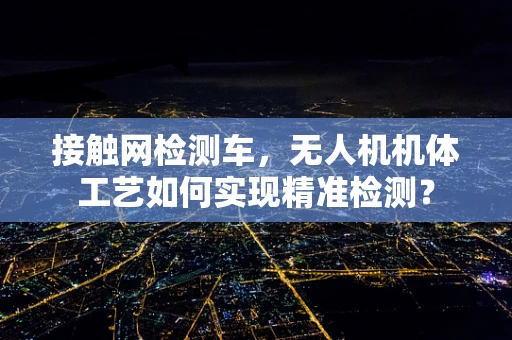 接触网检测车，无人机机体工艺如何实现精准检测？